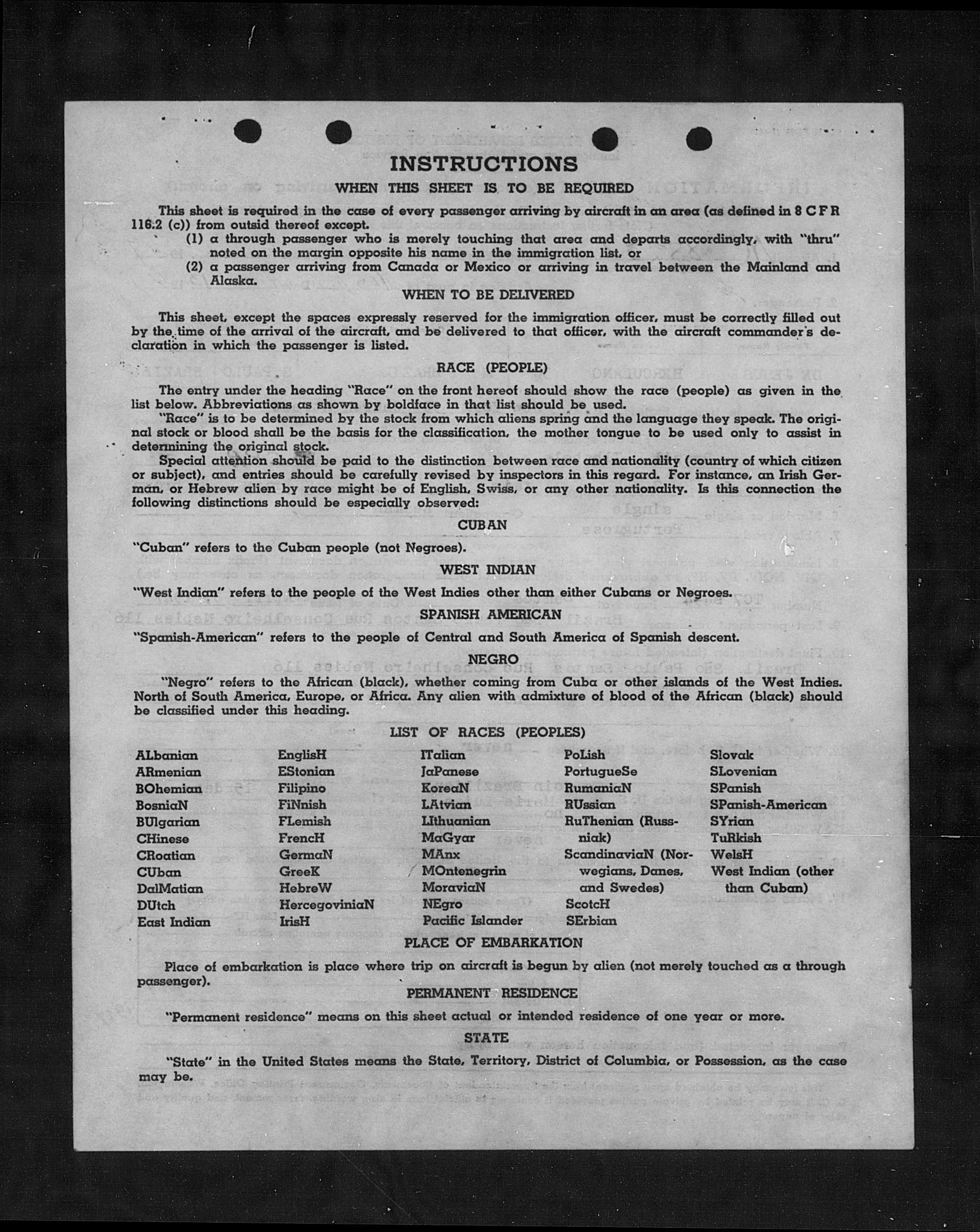 INSTRUCTIONS

WHEN THIS SHEET IS TO BE REQUIRED

This sheet is required in the case of every passenger arriving by aircraft in an area (as defined in 8 C F R 116.2 (c)) from outsid thereof except.

(1) a through passenger who is merely touching that area and departs accordingly, with "thru" noted on the margin opposite his name in the immigration list, or

(2) a passenger arriving from Canada or Mexico or arriving in travel between the Mainland and Alaska.

WHEN TO BE DELIVERED

This sheet, except the spaces expressly reserved for the immigration officer, must be correctly filled out by the time of the arrival of the aircraft, and be delivered to that officer, with the aircraft commander's declaration in which the passenger is listed.

RACE (PEOPLE)

The entry under the heading "Race" on the front hereof should show the race (people) as given in the list below. Abbreviations as shown by boldface in that list should be used.

"Race" is to be determined by the stock from which aliens spring and the language they speak. The original stock or blood shall be the basis for the classification, the mother tongue to be used only to assist in determining the original stock.

Special attention should be paid to the distinction between race and nationality (country of which citizen or subject), and entries should be carefully revised by inspectors in this regard. For instance, an Irish German, or Hebrew alien by race might be of English, Swiss, or any other nationality. Is this connection the following distinctions should be especially observed:

CUBAN

"Cuban" refers to the Cuban people (not Negroes).

WEST INDIAN

"West Indian" refers to the people of the West Indies other than either Cubans or Negroes.

SPANISH AMERICAN

"Spanish-American" refers to the people of Central and South America of Spanish descent.

NEGRO

"Negro" refers to the African (black), whether coming from Cuba or other islands of the West Indies. North of South America, Europe, or Africa. Any alien with admixture of blood of the African (black) should be classified under this heading.

LIST OF RACES (PEOPLES)

ALbanian
ARmenian
BOhemian
BosniaN
BUlgarian
CHinese
CRoatian
CUban
DalMatian
DUtch
East Indian

EnglisH
EStonian
Filipino
FiNnish
FLemish
FrencH
GermaN
GreeK
HebreW
HercegoviniaN
IrisH

ITalian
JaPanese
KoreaN
LAtvian
LIthuanian
MaGyar
MAnx
MOntenegrin
MoraviaN
NEgro
Pacific Islander

PoLish
PortugueSe
RumaniaN
RUssian
RuThenian (Russniak)
ScandinaviaN (Norwegians, Danes, and Swedes)
ScotcH
SErbian

Slovak
SLovenian
SPanish
SPanish-American
SYrian
TuRkish
WelsH
West Indian (other than Cuban)

PLACE OF EMBARKATION

Place of embarkation is place where trip on aircraft is begun by alien (not merely touched as a through passenger).

PERMANENT RESIDENCE

"Permanent residence" means on this sheet actual or intended residence of one year or more.

STATE

"State" in the United States means the State, Territory, District of Columbia, or Possession, as the case may be.